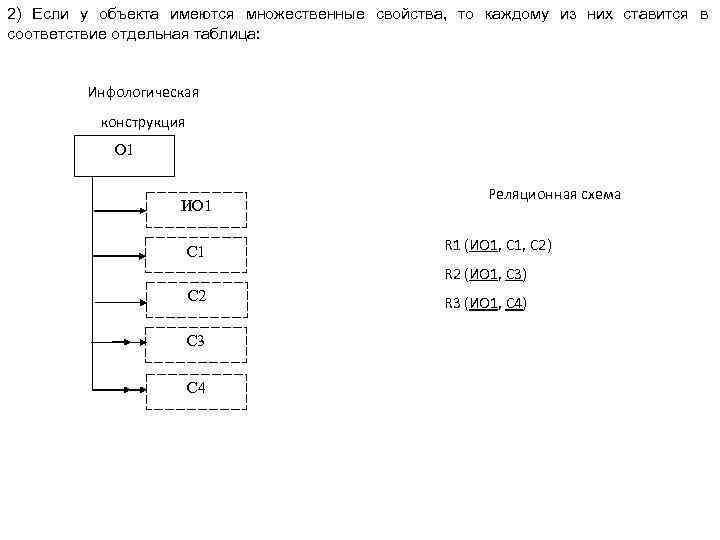 2) Если у объекта имеются множественные свойства, то каждому из них ставится в соответствие отдельная таблица:

Инфологическая конструкция

О1

ИО1

С1

С2

С3

С4

Реляционная схема

R1 (ИО1, С1, С2)

R2 (ИО1, С3)

R3 (ИО1, С4)